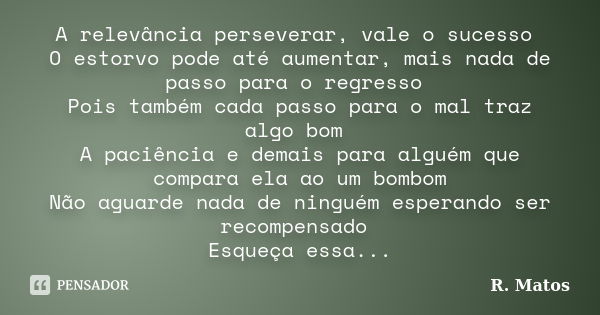 A relevância perseverar, vale o sucesso
O estorvo pode até aumentar, mais nada de passo para o regresso
Pois também cada passo para o mal traz algo bom
A paciência e demais para alguém que compara ela ao um bombom
Não aguarde nada de ninguém esperando ser recompensado
Esqueça essa...

PENSADOR

R. Matos